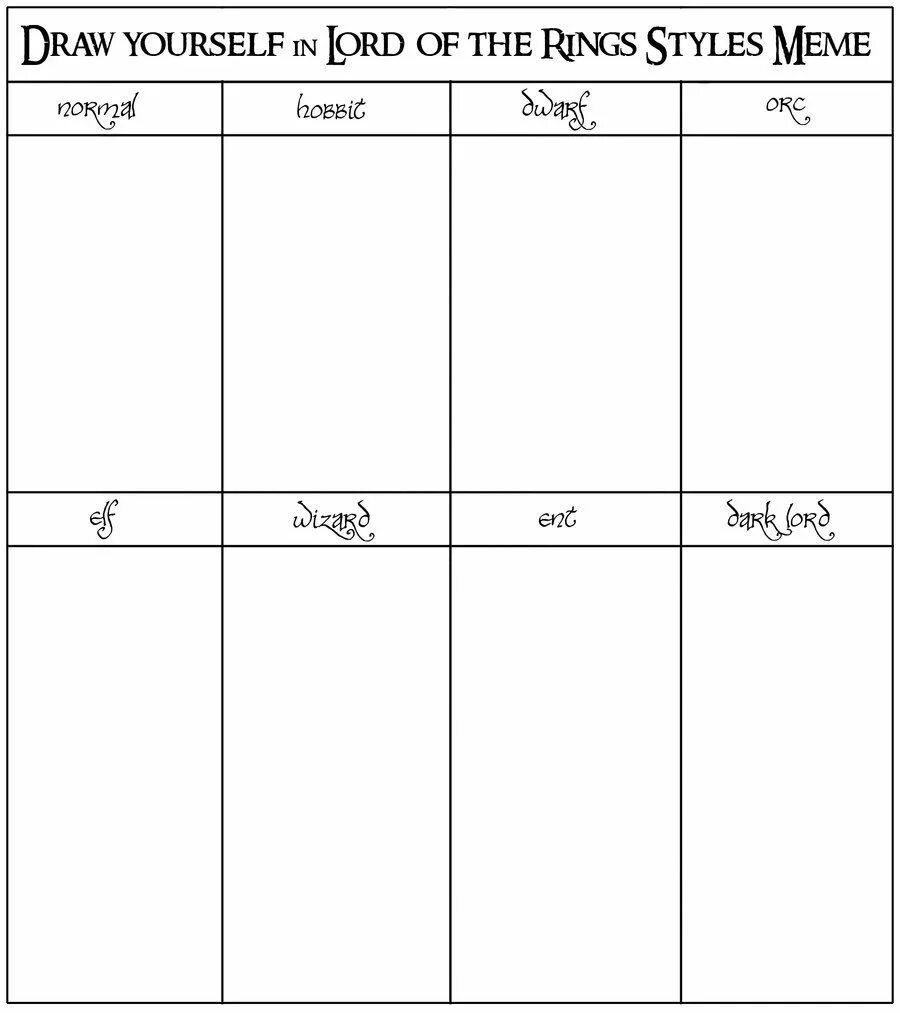 DRAW YOURSELF IN LORD OF THE RINGS STYLES MEME

| normal | hobbit | dwarf | orc |
|---|---|---|---|
| | | | |
| elf | wizard | ent | dark lord |
| | | | |